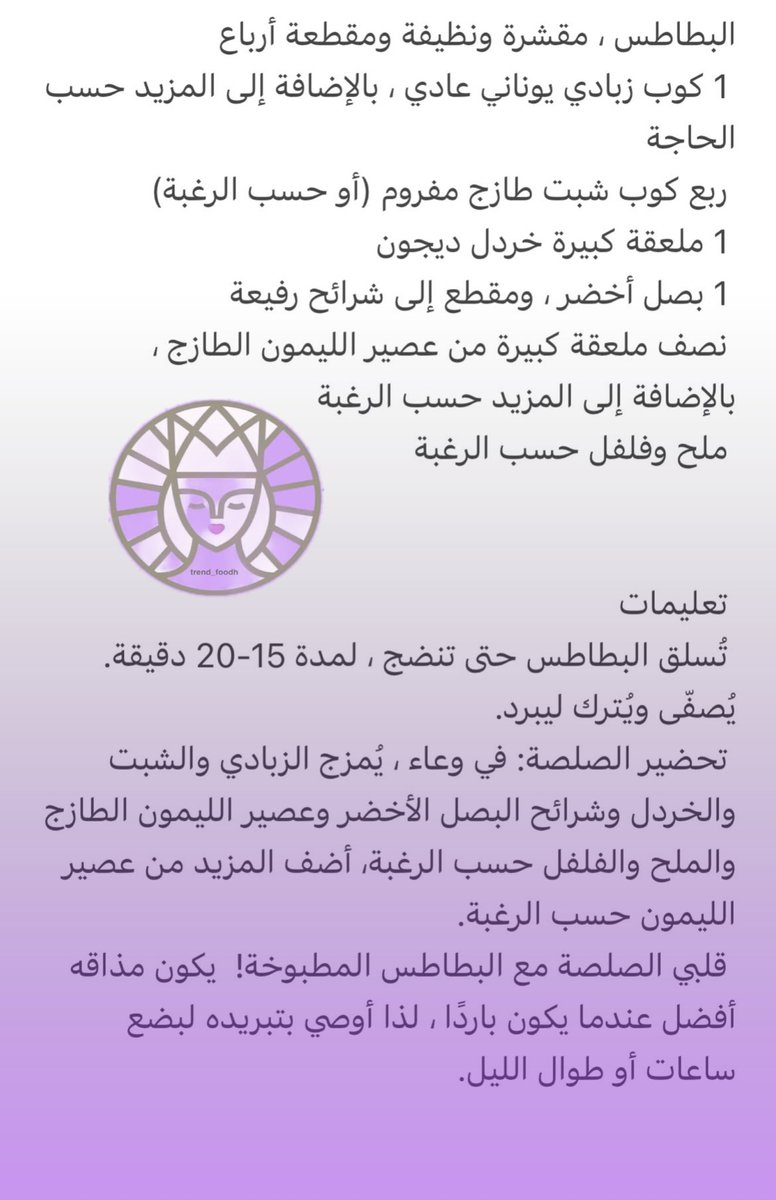 البطاطس ، مقشرة ونظيفة ومقطعة أرباع
1 كوب زبادي يوناني عادي ، بالإضافة إلى المزيد حسب الحاجة
ربع كوب شبت طازج مفروم (أو حسب الرغبة)
1 ملعقة كبيرة خردل ديجون
1 بصل أخضر ، ومقطع إلى شرائح رفيعة
نصف ملعقة كبيرة من عصير الليمون الطازج ، بالإضافة إلى المزيد حسب الرغبة
ملح وفلفل حسب الرغبة

trend_foodh

تعليمات
تُسلق البطاطس حتى تنضج ، لمدة 15-20 دقيقة. يُصفّى ويُترك ليبرد.
تحضير الصلصة: في وعاء ، يُمزج الزبادي والشبت والخردل وشرائح البصل الأخضر وعصير الليمون الطازج والملح والفلفل حسب الرغبة، أضف المزيد من عصير الليمون حسب الرغبة.
قلبي الصلصة مع البطاطس المطبوخة! يكون مذاقه أفضل عندما يكون باردًا ، لذا أوصي بتبريده لبضع ساعات أو طوال الليل.